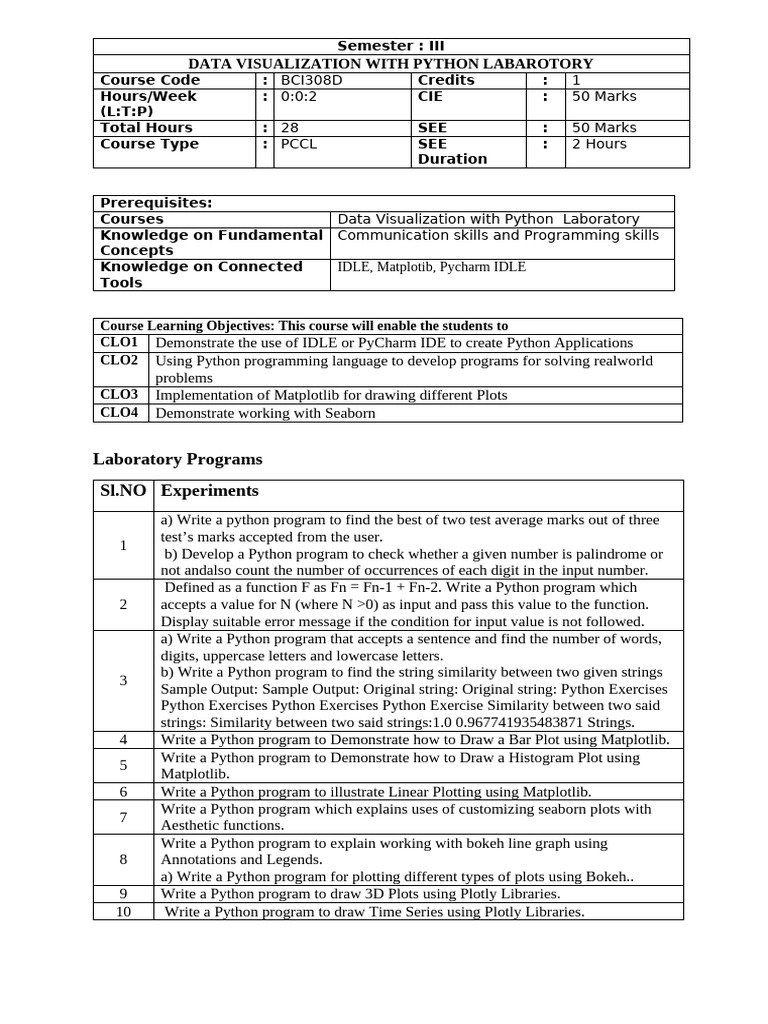 | Semester : III | | | | | |
|---|---|---|---|---|---|
| DATA VISUALIZATION WITH PYTHON LABAROTORY | | | | | |
| Course Code | : | BCI308D | Credits | : | 1 |
| Hours/Week (L:T:P) | : | 0:0:2 | CIE | : | 50 Marks |
| Total Hours | : | 28 | SEE | : | 50 Marks |
| Course Type | : | PCCL | SEE Duration | : | 2 Hours |

| Prerequisites: | |
|---|---|
| Courses | Data Visualization with Python Laboratory |
| Knowledge on Fundamental Concepts | Communication skills and Programming skills |
| Knowledge on Connected Tools | IDLE, Matplotib, Pycharm IDLE |

| Course Learning Objectives: This course will enable the students to | |
|---|---|
| CLO1 | Demonstrate the use of IDLE or PyCharm IDE to create Python Applications |
| CLO2 | Using Python programming language to develop programs for solving realworld problems |
| CLO3 | Implementation of Matplotlib for drawing different Plots |
| CLO4 | Demonstrate working with Seaborn |

Laboratory Programs

| Sl.NO | Experiments |
|---|---|
| 1 | a) Write a python program to find the best of two test average marks out of three test's marks accepted from the user. b) Develop a Python program to check whether a given number is palindrome or not andalso count the number of occurrences of each digit in the input number. |
| 2 | Defined as a function F as Fn = Fn-1 + Fn-2. Write a Python program which accepts a value for N (where N >0) as input and pass this value to the function. Display suitable error message if the condition for input value is not followed. |
| 3 | a) Write a Python program that accepts a sentence and find the number of words, digits, uppercase letters and lowercase letters. b) Write a Python program to find the string similarity between two given strings Sample Output: Sample Output: Original string: Original string: Python Exercises Python Exercises Python Exercises Python Exercise Similarity between two said strings: Similarity between two said strings:1.0 0.967741935483871 Strings. |
| 4 | Write a Python program to Demonstrate how to Draw a Bar Plot using Matplotlib. |
| 5 | Write a Python program to Demonstrate how to Draw a Histogram Plot using Matplotlib. |
| 6 | Write a Python program to illustrate Linear Plotting using Matplotlib. |
| 7 | Write a Python program which explains uses of customizing seaborn plots with Aesthetic functions. |
| 8 | Write a Python program to explain working with bokeh line graph using Annotations and Legends. a) Write a Python program for plotting different types of plots using Bokeh.. |
| 9 | Write a Python program to draw 3D Plots using Plotly Libraries. |
| 10 | Write a Python program to draw Time Series using Plotly Libraries. |